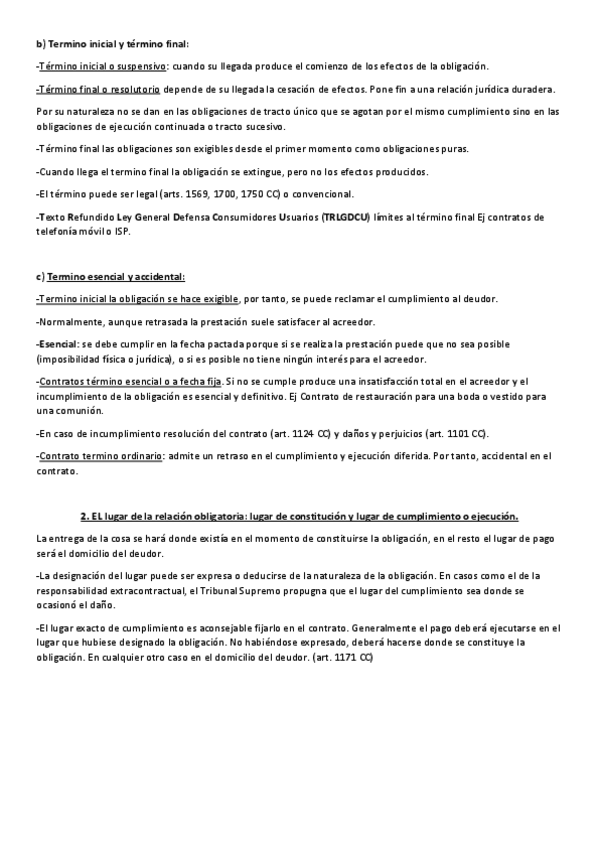 b) Termino inicial y término final:

-Término inicial o suspensivo: cuando su llegada produce el comienzo de los efectos de la obligación.

-Término final o resolutorio depende de su llegada la cesación de efectos. Pone fin a una relación jurídica duradera.

Por su naturaleza no se dan en las obligaciones de tracto único que se agotan por el mismo cumplimiento sino en las obligaciones de ejecución continuada o tracto sucesivo.

-Término final las obligaciones son exigibles desde el primer momento como obligaciones puras.

-Cuando llega el termino final la obligación se extingue, pero no los efectos producidos.

-El término puede ser legal (arts. 1569, 1700, 1750 CC) o convencional.

-Texto Refundido Ley General Defensa Consumidores Usuarios (TRLGDCU) límites al término final Ej contratos de telefonía móvil o ISP.

c) Termino esencial y accidental:

-Termino inicial la obligación se hace exigible, por tanto, se puede reclamar el cumplimiento al deudor.

-Normalmente, aunque retrasada la prestación suele satisfacer al acreedor.

-Esencial: se debe cumplir en la fecha pactada porque si se realiza la prestación puede que no sea posible (imposibilidad física o jurídica), o si es posible no tiene ningún interés para el acreedor.

-Contratos término esencial o a fecha fija. Si no se cumple produce una insatisfacción total en el acreedor y el incumplimiento de la obligación es esencial y definitivo. Ej Contrato de restauración para una boda o vestido para una comunión.

-En caso de incumplimiento resolución del contrato (art. 1124 CC) y daños y perjuicios (art. 1101 CC).

-Contrato termino ordinario: admite un retraso en el cumplimiento y ejecución diferida. Por tanto, accidental en el contrato.

2. EL lugar de la relación obligatoria: lugar de constitución y lugar de cumplimiento o ejecución.

La entrega de la cosa se hará donde existía en el momento de constituirse la obligación, en el resto el lugar de pago será el domicilio del deudor.

-La designación del lugar puede ser expresa o deducirse de la naturaleza de la obligación. En casos como el de la responsabilidad extracontractual, el Tribunal Supremo propugna que el lugar del cumplimiento sea donde se ocasionó el daño.

-El lugar exacto de cumplimiento es aconsejable fijarlo en el contrato. Generalmente el pago deberá ejecutarse en el lugar que hubiese designado la obligación. No habiéndose expresado, deberá hacerse donde se constituye la obligación. En cualquier otro caso en el domicilio del deudor. (art. 1171 CC)